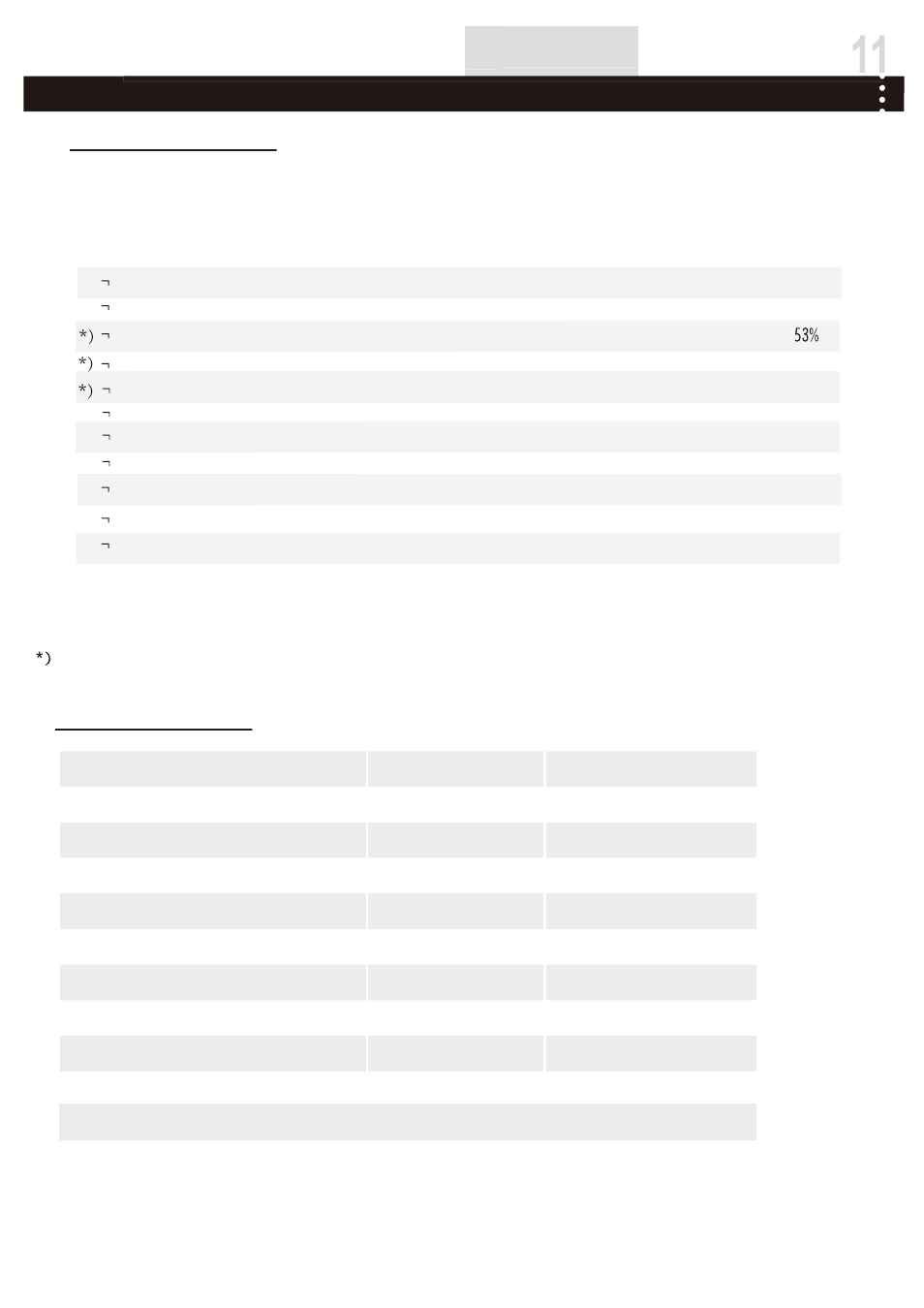 11

¬
¬
*) ¬ 53%
*) ¬
*) ¬
¬
¬
¬
¬
¬
¬

*)